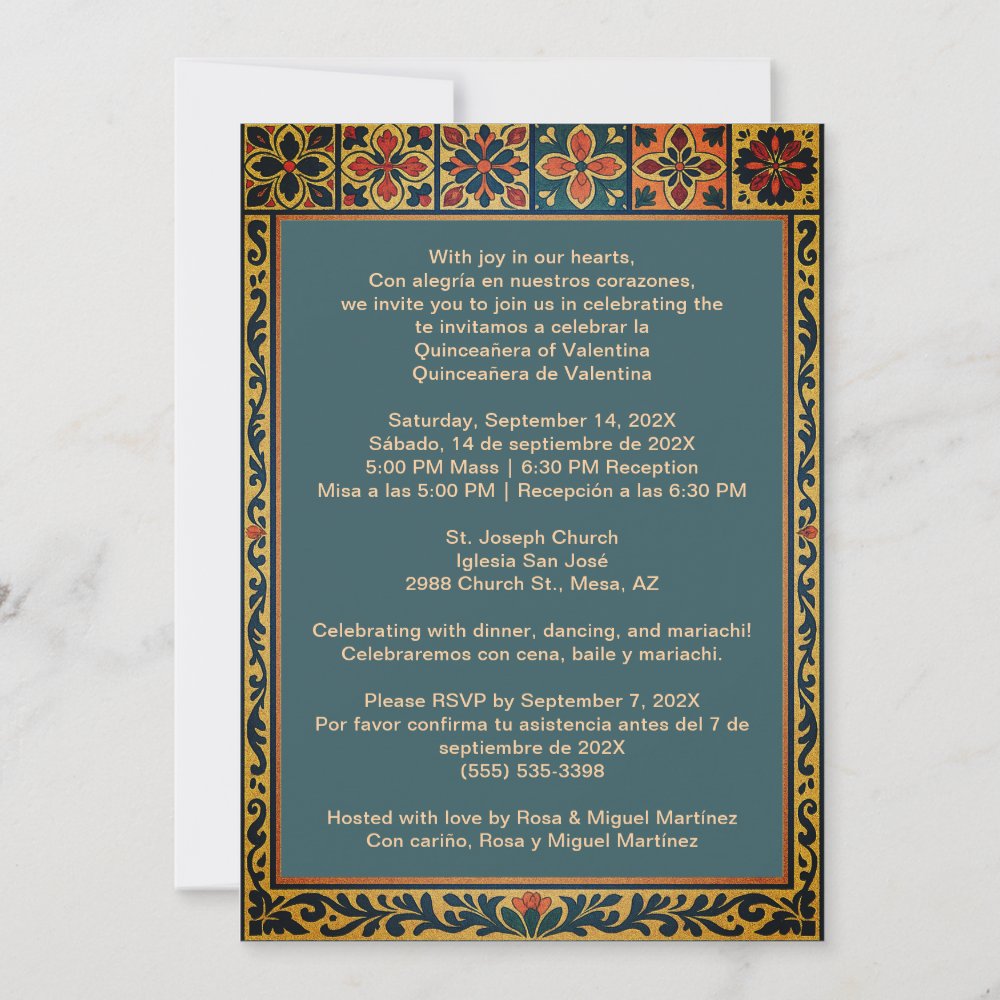 With joy in our hearts,
Con alegría en nuestros corazones,
we invite you to join us in celebrating the
te invitamos a celebrar la
Quinceañera of Valentina
Quinceañera de Valentina

Saturday, September 14, 202X
Sábado, 14 de septiembre de 202X
5:00 PM Mass | 6:30 PM Reception
Misa a las 5:00 PM | Recepción a las 6:30 PM

St. Joseph Church
Iglesia San José
2988 Church St., Mesa, AZ

Celebrating with dinner, dancing, and mariachi!
Celebraremos con cena, baile y mariachi.

Please RSVP by September 7, 202X
Por favor confirma tu asistencia antes del 7 de septiembre de 202X
(555) 535-3398

Hosted with love by Rosa & Miguel Martínez
Con cariño, Rosa y Miguel Martínez